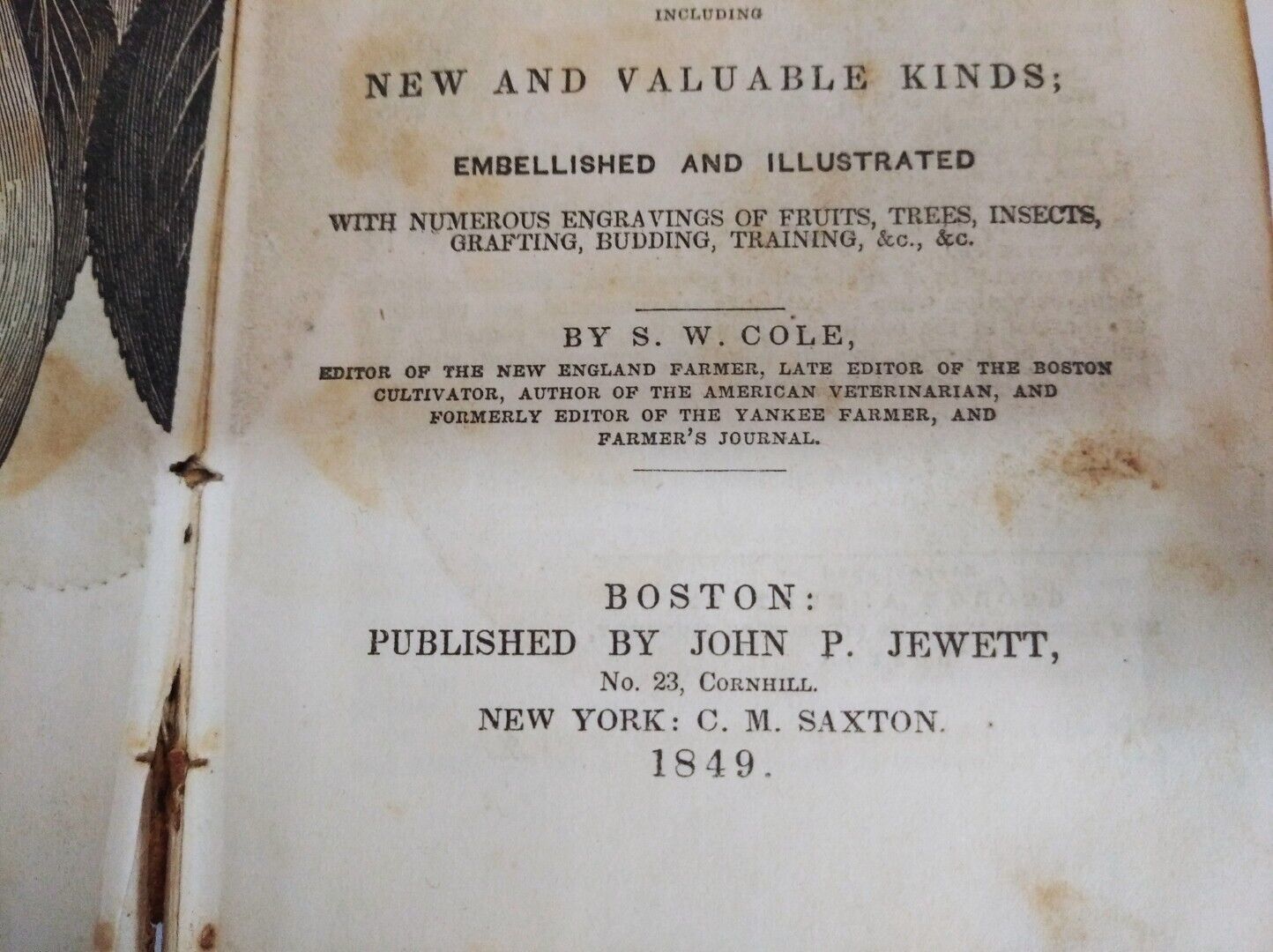 INCLUDING

NEW AND VALUABLE KINDS;

EMBELLISHED AND ILLUSTRATED

WITH NUMEROUS ENGRAVINGS OF FRUITS, TREES, INSECTS, GRAFTING, BUDDING, TRAINING, &c., &c.

BY S. W. COLE,

EDITOR OF THE NEW ENGLAND FARMER, LATE EDITOR OF THE BOSTON CULTIVATOR, AUTHOR OF THE AMERICAN VETERINARIAN, AND FORMERLY EDITOR OF THE YANKEE FARMER, AND FARMER'S JOURNAL.

BOSTON:
PUBLISHED BY JOHN P. JEWETT,
No. 23, CORNHILL.
NEW YORK: C. M. SAXTON.
1849.